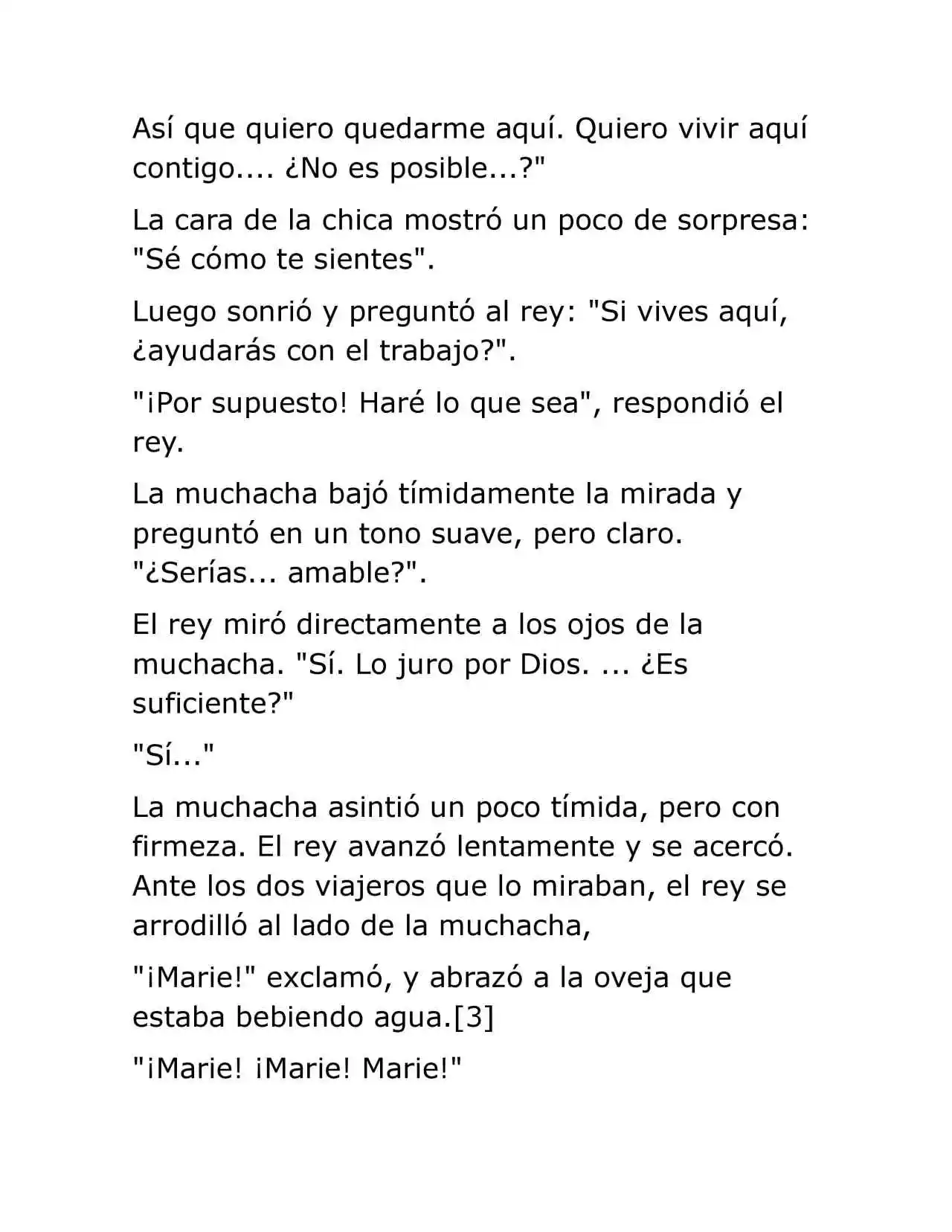 Así que quiero quedarme aquí. Quiero vivir aquí contigo.... ¿No es posible...?"

La cara de la chica mostró un poco de sorpresa: "Sé cómo te sientes".

Luego sonrió y preguntó al rey: "Si vives aquí, ¿ayudarás con el trabajo?".

"¡Por supuesto! Haré lo que sea", respondió el rey.

La muchacha bajó tímidamente la mirada y preguntó en un tono suave, pero claro. "¿Serías... amable?".

El rey miró directamente a los ojos de la muchacha. "Sí. Lo juro por Dios. ... ¿Es suficiente?"

"Sí..."

La muchacha asintió un poco tímida, pero con firmeza. El rey avanzó lentamente y se acercó. Ante los dos viajeros que lo miraban, el rey se arrodilló al lado de la muchacha,

"¡Marie!" exclamó, y abrazó a la oveja que estaba bebiendo agua.[3]

"¡Marie! ¡Marie! Marie!"